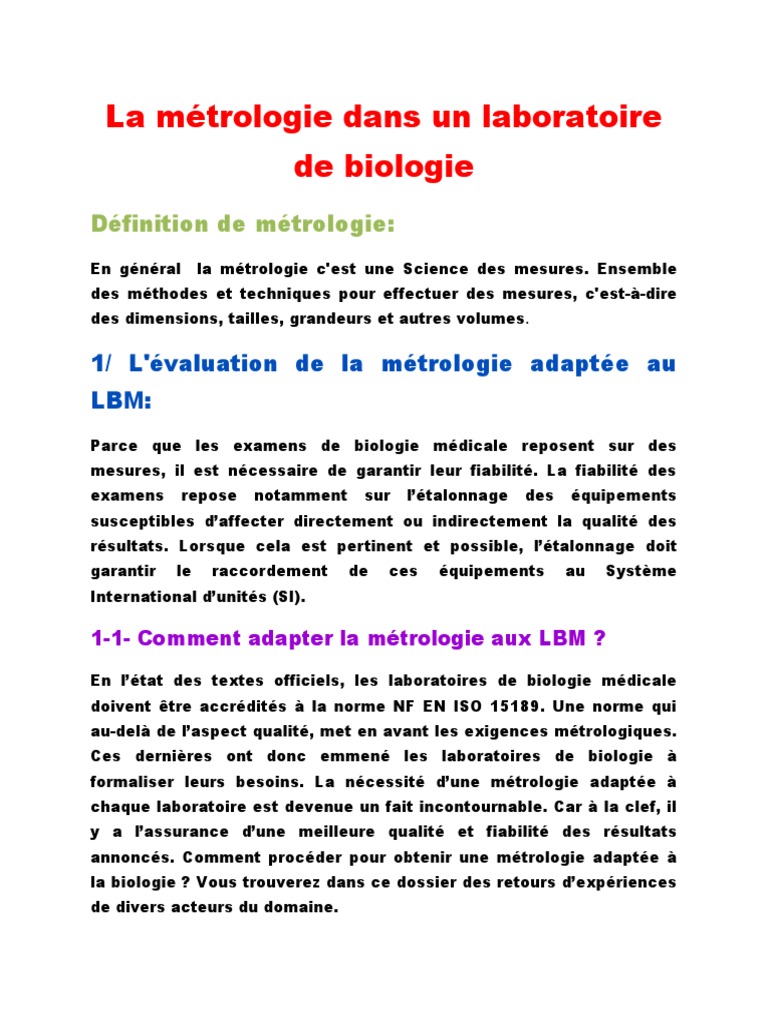 La métrologie dans un laboratoire de biologie

Définition de métrologie:

En général la métrologie c'est une Science des mesures. Ensemble des méthodes et techniques pour effectuer des mesures, c'est-à-dire des dimensions, tailles, grandeurs et autres volumes.

1/ L'évaluation de la métrologie adaptée au LBM:

Parce que les examens de biologie médicale reposent sur des mesures, il est nécessaire de garantir leur fiabilité. La fiabilité des examens repose notamment sur l'étalonnage des équipements susceptibles d'affecter directement ou indirectement la qualité des résultats. Lorsque cela est pertinent et possible, l'étalonnage doit garantir le raccordement de ces équipements au Système International d'unités (SI).

1-1- Comment adapter la métrologie aux LBM ?

En l'état des textes officiels, les laboratoires de biologie médicale doivent être accrédités à la norme NF EN ISO 15189. Une norme qui au-delà de l'aspect qualité, met en avant les exigences métrologiques. Ces dernières ont donc emmené les laboratoires de biologie à formaliser leurs besoins. La nécessité d'une métrologie adaptée à chaque laboratoire est devenue un fait incontournable. Car à la clef, il y a l'assurance d'une meilleure qualité et fiabilité des résultats annoncés. Comment procéder pour obtenir une métrologie adaptée à la biologie ? Vous trouverez dans ce dossier des retours d'expériences de divers acteurs du domaine.